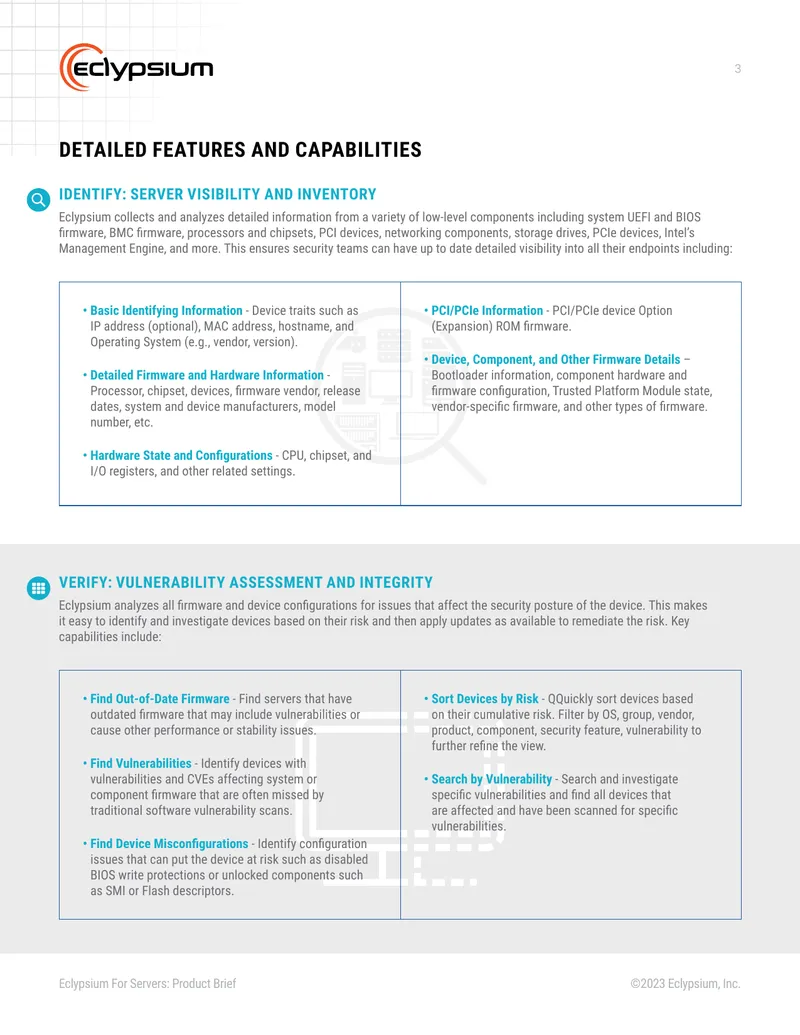 eclypsium

3

DETAILED FEATURES AND CAPABILITIES

IDENTIFY: SERVER VISIBILITY AND INVENTORY

Eclypsium collects and analyzes detailed information from a variety of low-level components including system UEFI and BIOS firmware, BMC firmware, processors and chipsets, PCI devices, networking components, storage drives, PCIe devices, Intel's Management Engine, and more. This ensures security teams can have up to date detailed visibility into all their endpoints including:

• Basic Identifying Information - Device traits such as IP address (optional), MAC address, hostname, and Operating System (e.g., vendor, version).

• Detailed Firmware and Hardware Information - Processor, chipset, devices, firmware vendor, release dates, system and device manufacturers, model number, etc.

• Hardware State and Configurations - CPU, chipset, and I/O registers, and other related settings.

• PCI/PCIe Information - PCI/PCIe device Option (Expansion) ROM firmware.

• Device, Component, and Other Firmware Details – Bootloader information, component hardware and firmware configuration, Trusted Platform Module state, vendor-specific firmware, and other types of firmware.

VERIFY: VULNERABILITY ASSESSMENT AND INTEGRITY

Eclypsium analyzes all firmware and device configurations for issues that affect the security posture of the device. This makes it easy to identify and investigate devices based on their risk and then apply updates as available to remediate the risk. Key capabilities include:

• Find Out-of-Date Firmware - Find servers that have outdated firmware that may include vulnerabilities or cause other performance or stability issues.

• Find Vulnerabilities - Identify devices with vulnerabilities and CVEs affecting system or component firmware that are often missed by traditional software vulnerability scans.

• Find Device Misconfigurations - Identify configuration issues that can put the device at risk such as disabled BIOS write protections or unlocked components such as SMI or Flash descriptors.

• Sort Devices by Risk - QQuickly sort devices based on their cumulative risk. Filter by OS, group, vendor, product, component, security feature, vulnerability to further refine the view.

• Search by Vulnerability - Search and investigate specific vulnerabilities and find all devices that are affected and have been scanned for specific vulnerabilities.

Eclypsium For Servers: Product Brief

©2023 Eclypsium, Inc.